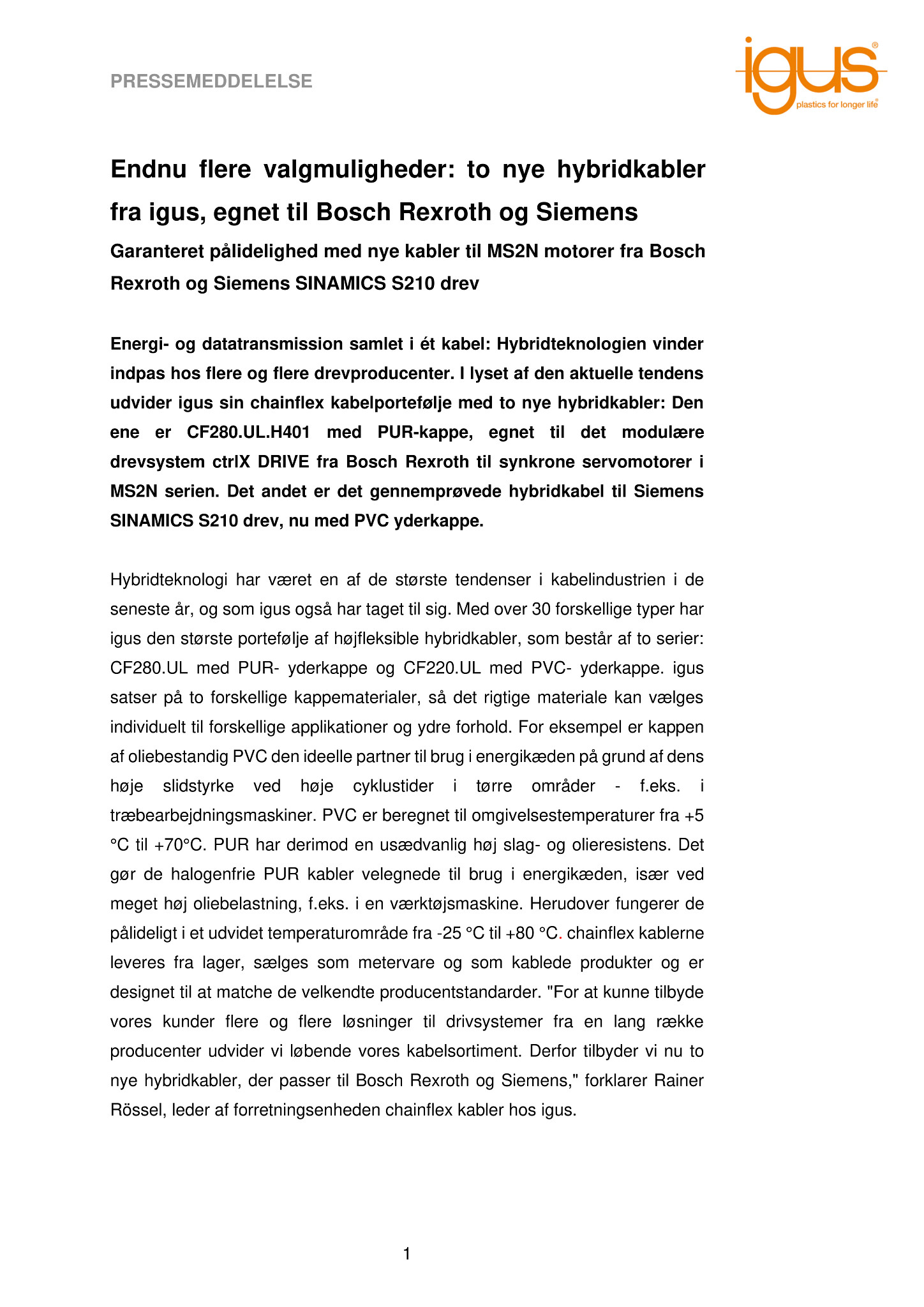 PRESSEMEDDELELSE

igus®
plastics for longer life®

Endnu flere valgmuligheder: to nye hybridkabler fra igus, egnet til Bosch Rexroth og Siemens

Garanteret pålidelighed med nye kabler til MS2N motorer fra Bosch Rexroth og Siemens SINAMICS S210 drev

Energi- og datatransmission samlet i ét kabel: Hybridteknologien vinder indpas hos flere og flere drevproducenter. I lyset af den aktuelle tendens udvider igus sin chainflex kabelportefølje med to nye hybridkabler: Den ene er CF280.UL.H401 med PUR-kappe, egnet til det modulære drevsystem ctrlX DRIVE fra Bosch Rexroth til synkrone servomotorer i MS2N serien. Det andet er det gennemprøvede hybridkabel til Siemens SINAMICS S210 drev, nu med PVC yderkappe.

Hybridteknologi har været en af de største tendenser i kabelindustrien i de seneste år, og som igus også har taget til sig. Med over 30 forskellige typer har igus den største portefølje af højfleksible hybridkabler, som består af to serier: CF280.UL med PUR- yderkappe og CF220.UL med PVC- yderkappe. igus satser på to forskellige kappematerialer, så det rigtige materiale kan vælges individuelt til forskellige applikationer og ydre forhold. For eksempel er kappen af oliebestandig PVC den ideelle partner til brug i energikæden på grund af dens høje slidstyrke ved høje cyklustider i tørre områder - f.eks. i træbearbejdningsmaskiner. PVC er beregnet til omgivelsestemperaturer fra +5 °C til +70°C. PUR har derimod en usædvanlig høj slag- og olieresistens. Det gør de halogenfrie PUR kabler velegnede til brug i energikæden, især ved meget høj oliebelastning, f.eks. i en værktøjsmaskine. Herudover fungerer de pålideligt i et udvidet temperaturområde fra -25 °C til +80 °C. chainflex kablerne leveres fra lager, sælges som metervare og som kablede produkter og er designet til at matche de velkendte producentstandarder. "For at kunne tilbyde vores kunder flere og flere løsninger til drivsystemer fra en lang række producenter udvider vi løbende vores kabelsortiment. Derfor tilbyder vi nu to nye hybridkabler, der passer til Bosch Rexroth og Siemens," forklarer Rainer Rössel, leder af forretningsenheden chainflex kabler hos igus.

1